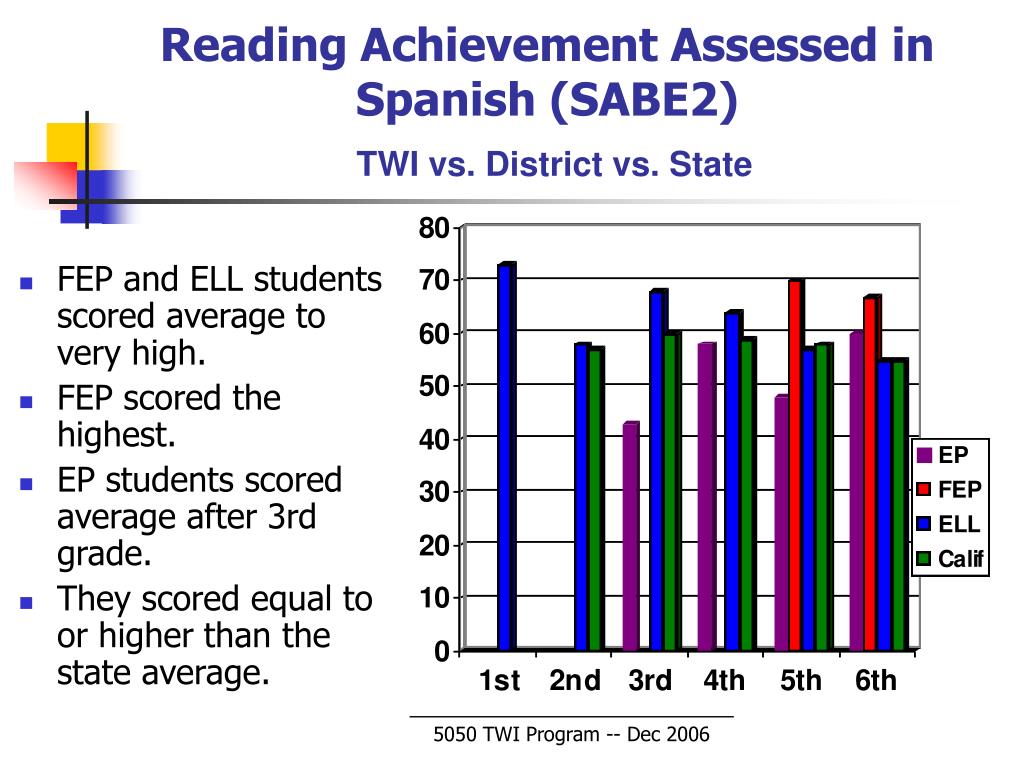 Reading Achievement Assessed in Spanish (SABE2)

TWI vs. District vs. State

- FEP and ELL students scored average to very high.
- FEP scored the highest.
- EP students scored average after 3rd grade.
- They scored equal to or higher than the state average.

80
70
60
50
40
30
20
10
0

1st 2nd 3rd 4th 5th 6th

EP
FEP
ELL
Calif

5050 TWI Program -- Dec 2006